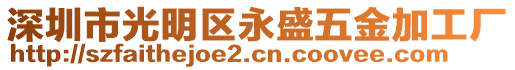 深圳市光明区永盛五金加工厂
http://szfaithejoe2.cn.coovee.com